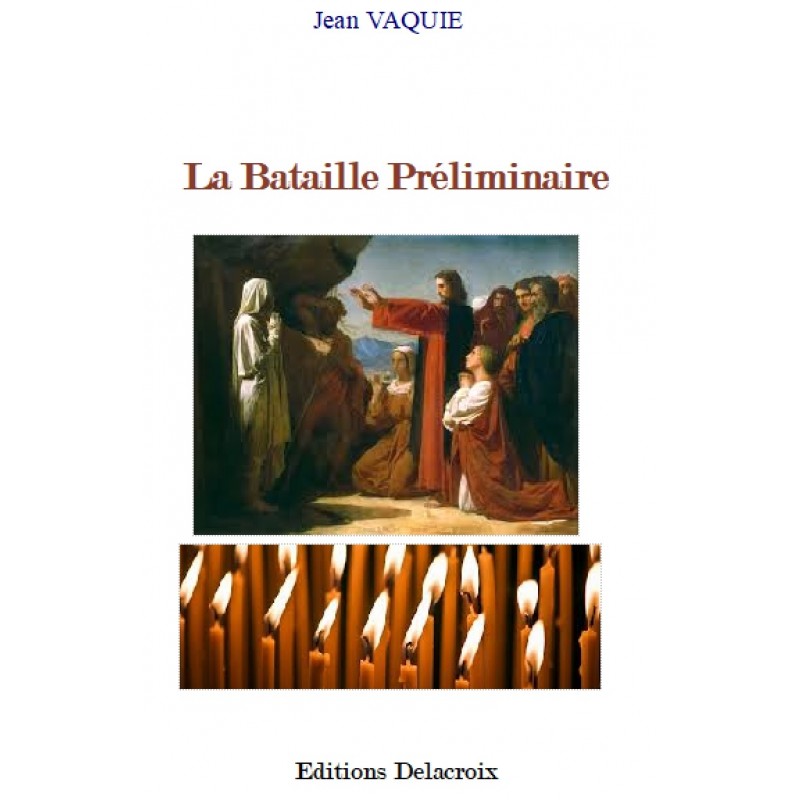 Jean VAQUIE

La Bataille Préliminaire

Editions Delacroix